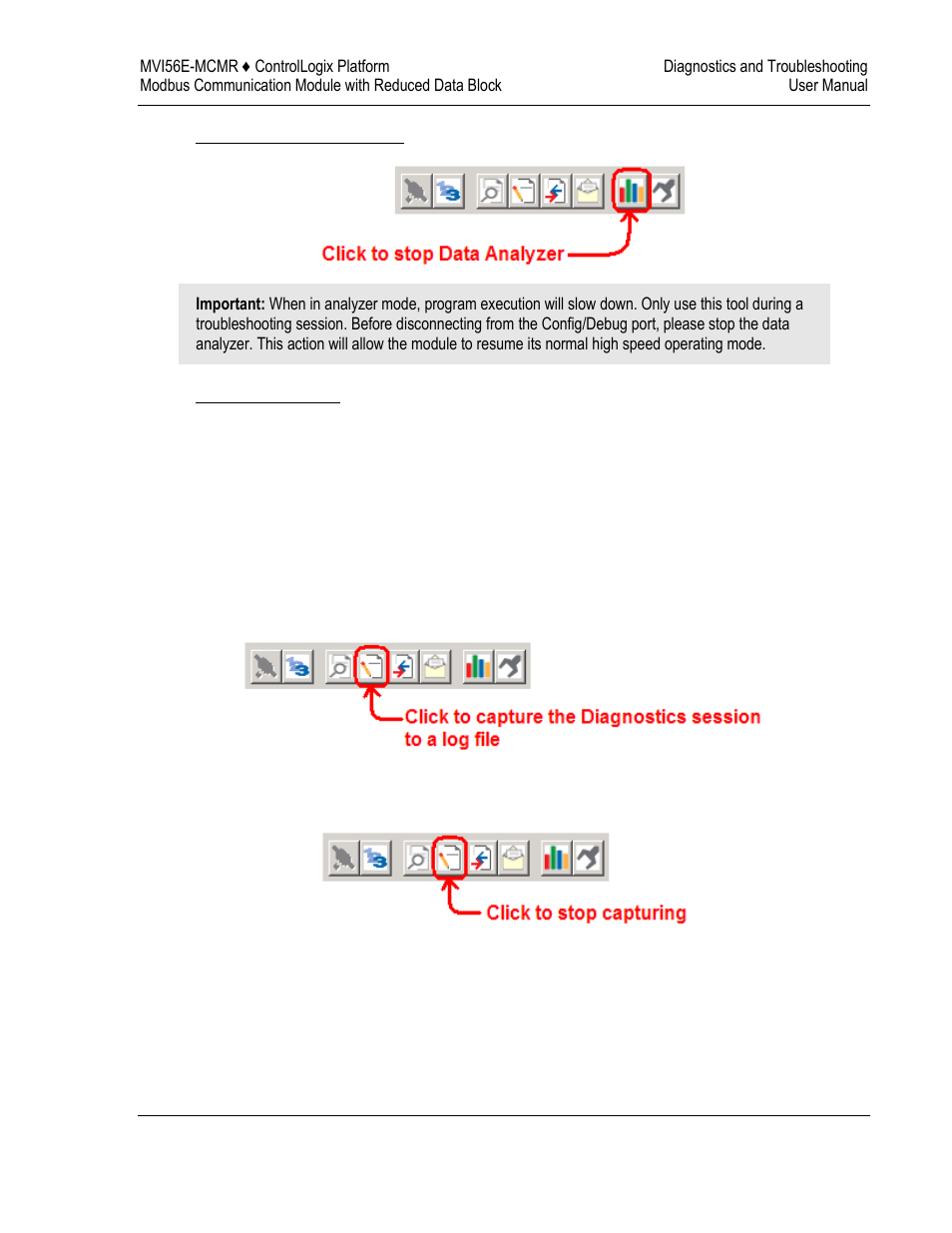 MVI56E-MCMR ♦ ControlLogix Platform
Modbus Communication Module with Reduced Data Block

Diagnostics and Troubleshooting
User Manual

Click to stop Data Analyzer

**Important:** When in analyzer mode, program execution will slow down. Only use this tool during a troubleshooting session. Before disconnecting from the Config/Debug port, please stop the data analyzer. This action will allow the module to resume its normal high speed operating mode.

Click to capture the Diagnostics session to a log file

Click to stop capturing